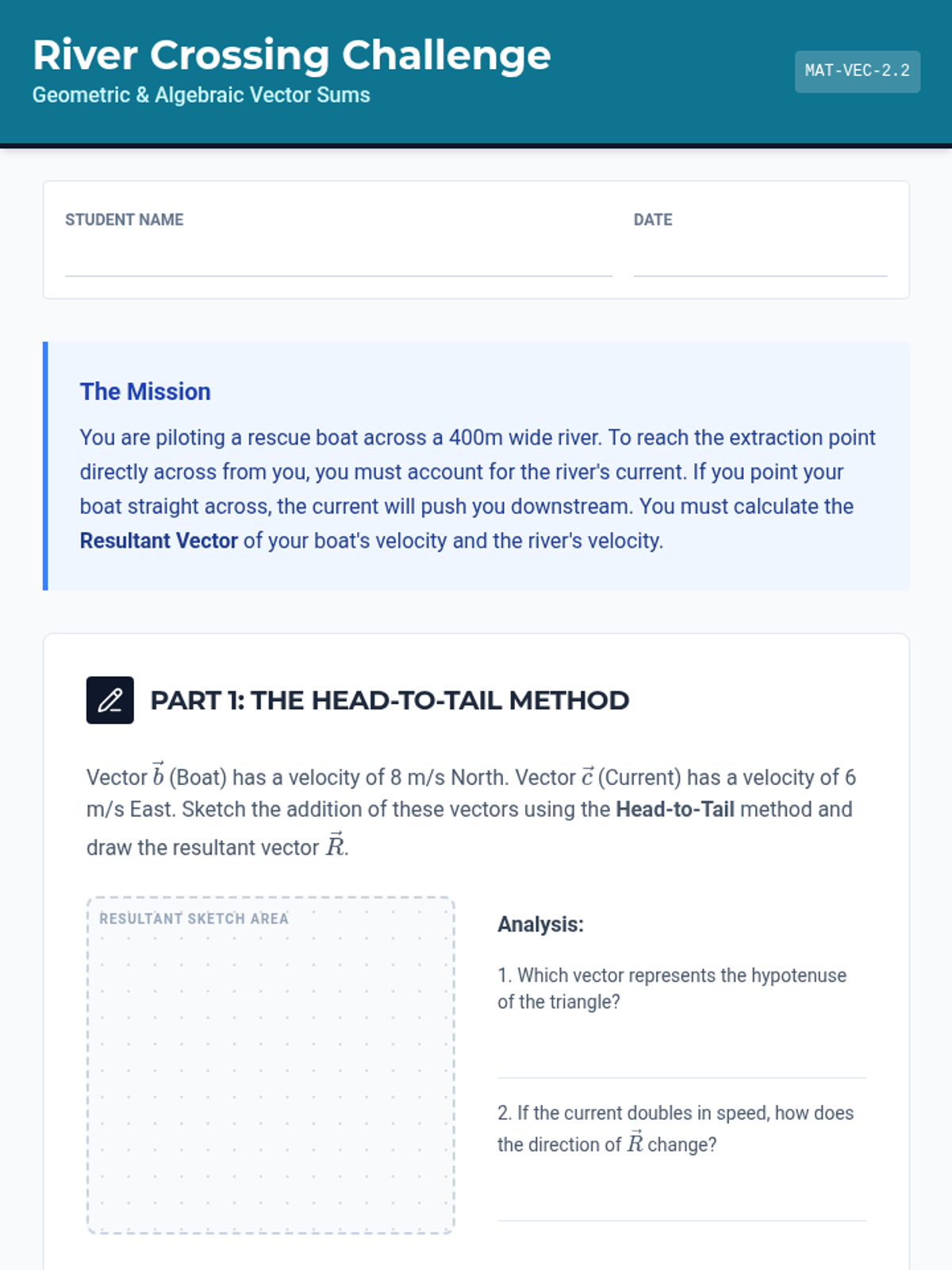 River Crossing Challenge
Geometric & Algebraic Vector Sums

MAT-VEC-2.2

STUDENT NAME ____
DATE ____

The Mission

You are piloting a rescue boat across a 400m wide river. To reach the extraction point directly across from you, you must account for the river's current. If you point your boat straight across, the current will push you downstream. You must calculate the Resultant Vector of your boat's velocity and the river's velocity.

PART 1: THE HEAD-TO-TAIL METHOD

Vector $\vec{b}$ (Boat) has a velocity of 8 m/s North. Vector $\vec{c}$ (Current) has a velocity of 6 m/s East. Sketch the addition of these vectors using the Head-to-Tail method and draw the resultant vector $\vec{R}$.

RESULTANT SKETCH AREA

Analysis:

1. Which vector represents the hypotenuse of the triangle?

____

2. If the current doubles in speed, how does the direction of $\vec{R}$ change?

____